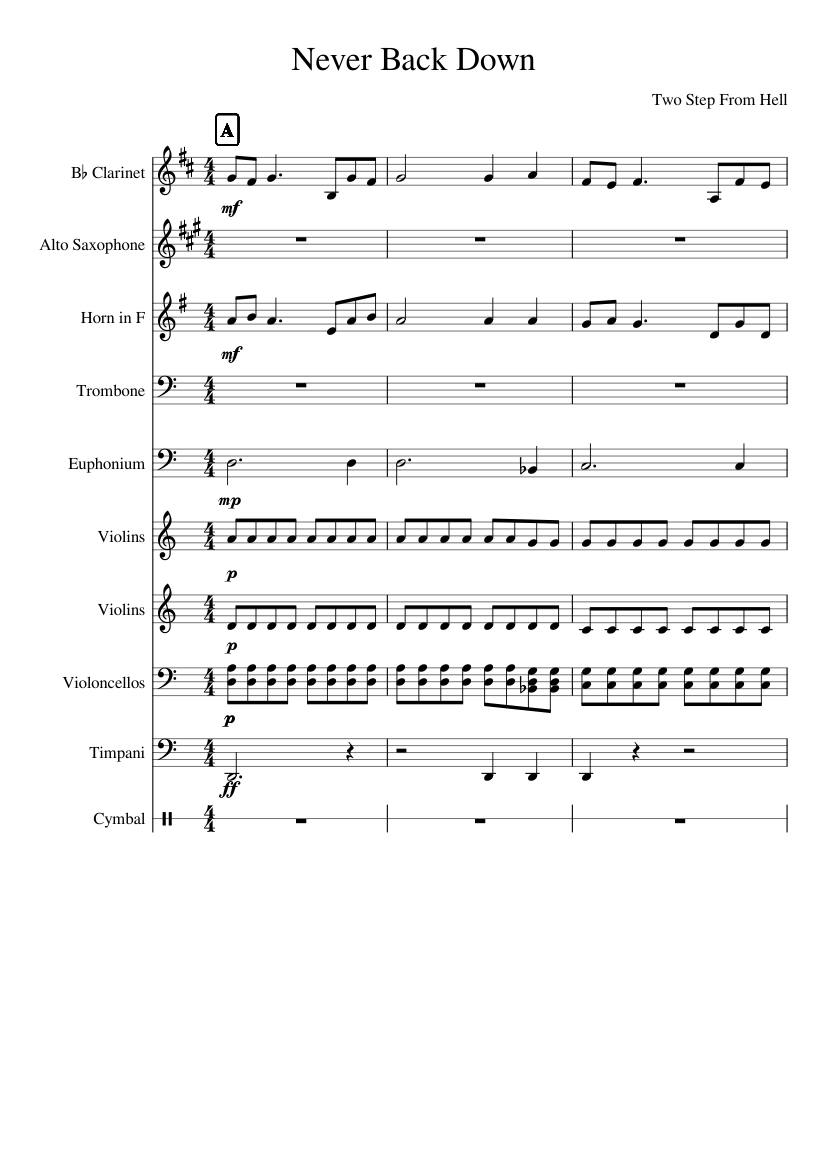 Never Back Down

Two Step From Hell

A

B♭ Clarinet

mf

Alto Saxophone

Horn in F

mf

Trombone

Euphonium

mp

Violins

p

Violins

p

Violoncellos

p

Timpani

ff

Cymbal